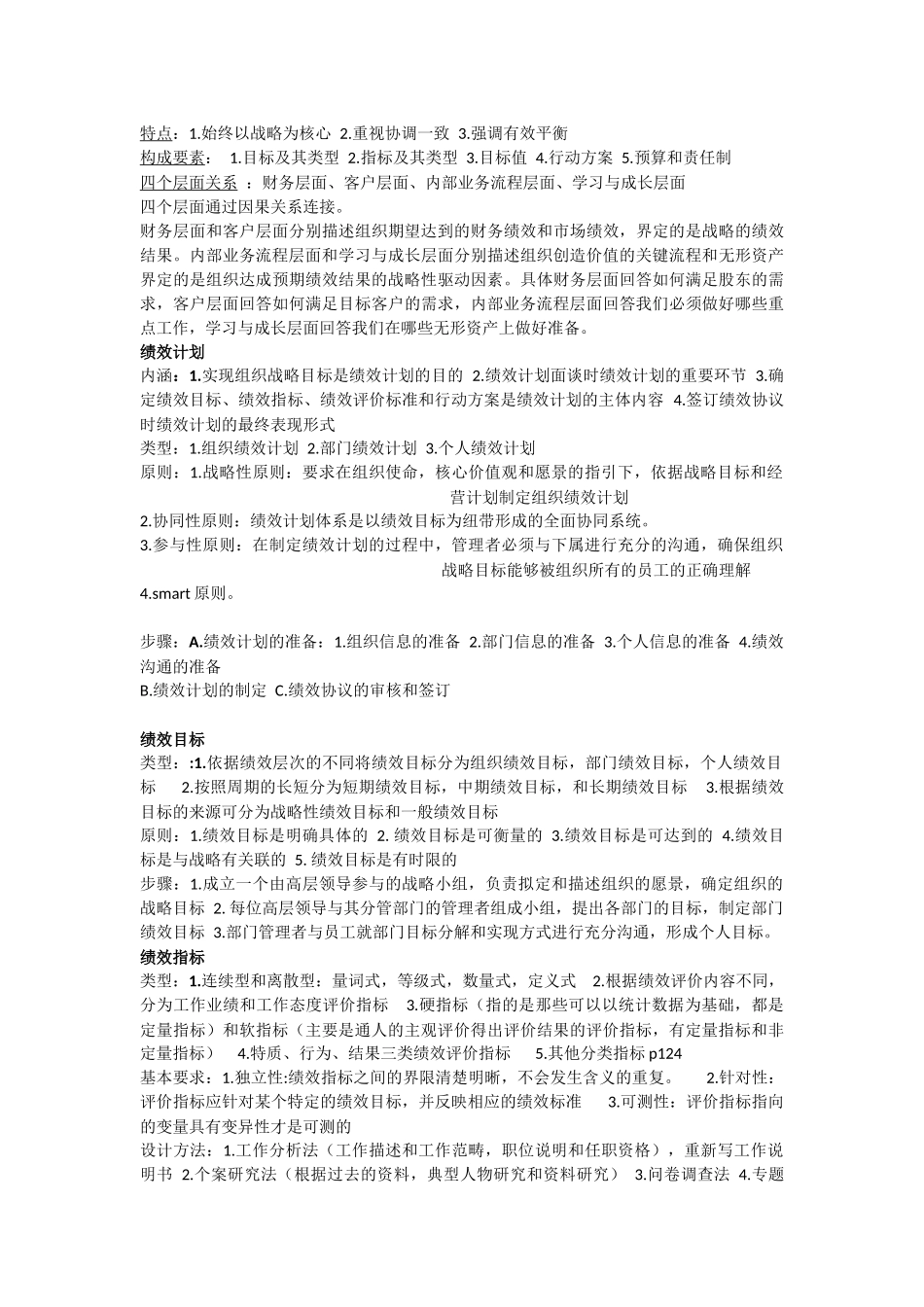 特点：1.始终以战略为核心 2.重视协调一致 3.强调有效平衡
构成要素： 1.目标及其类型 2.指标及其类型 3.目标值 4.行动方案 5.预算和责任制
四个层面关系 ：财务层面、客户层面、内部业务流程层面、学习与成长层面
四个层面通过因果关系连接。
财务层面和客户层面分别描述组织期望达到的财务绩效和市场绩效，界定的是战略的绩效结果。内部业务流程层面和学习与成长层面分别描述组织创造价值的关键流程和无形资产界定的是组织达成预期绩效结果的战略性驱动因素。具体财务层面回答如何满足股东的需求，客户层面回答如何满足目标客户的需求，内部业务流程层面回答我们必须做好哪些重点工作，学习与成长层面回答我们在哪些无形资产上做好准备。
绩效计划
内涵：1.实现组织战略目标是绩效计划的目的 2.绩效计划面谈时绩效计划的重要环节 3.确定绩效目标、绩效指标、绩效评价标准和行动方案是绩效计划的主体内容 4.签订绩效协议时绩效计划的最终表现形式
类型：1.组织绩效计划 2.部门绩效计划 3.个人绩效计划
原则：1.战略性原则：要求在组织使命，核心价值观和愿景的指引下，依据战略目标和经营计划制定组织绩效计划
2.协同性原则：绩效计划体系是以绩效目标为纽带形成的全面协同系统。
3.参与性原则：在制定绩效计划的过程中，管理者必须与下属进行充分的沟通，确保组织战略目标能够被组织所有的员工的正确理解
4.smart 原则。

步骤：A.绩效计划的准备：1.组织信息的准备 2.部门信息的准备 3.个人信息的准备 4.绩效沟通的准备
B.绩效计划的制定 C.绩效协议的审核和签订

绩效目标
类型：:1.依据绩效层次的不同将绩效目标分为组织绩效目标，部门绩效目标，个人绩效目标 2.按照周期的长短分为短期绩效目标，中期绩效目标，和长期绩效目标 3.根据绩效目标的来源可分为战略性绩效目标和一般绩效目标
原则：1.绩效目标是明确具体的 2. 绩效目标是可衡量的 3.绩效目标是可达到的 4.绩效目标是与战略有关联的 5. 绩效目标是有时限的
步骤：1.成立一个由高层领导参与的战略小组，负责拟定和描述组织的愿景，确定组织的战略目标 2. 每位高层领导与其分管部门的管理者组成小组，提出各部门的目标，制定部门绩效目标 3.部门管理者与员工就部门目标分解和实现方式进行充分沟通，形成个人目标。
绩效指标
类型：1.连续型和离散型：量词式，等级式，数量式，定义式 2.根据绩效评价内容不同，分为工作业绩和工作态度评价指标 3.硬指标（指的是那些可以以统计数据为基础，都是定量指标）和软指标（主要是通人的主观评价得出评价结果的评价指标，有定量指标和非定量指标） 4.特质、行为、结果三类绩效评价指标 5.其他分类指标 p124
基本要求：1.独立性:绩效指标之间的界限清楚明晰，不会发生含义的重复。 2.针对性：评价指标应针对某个特定的绩效目标，并反映相应的绩效标准 3.可测性：评价指标指向的变量具有变异性才是可测的
设计方法：1.工作分析法（工作描述和工作范畴，职位说明和任职资格），重新写工作说明书 2.个案研究法（根据过去的资料，典型人物研究和资料研究） 3.问卷调查法 4.专题